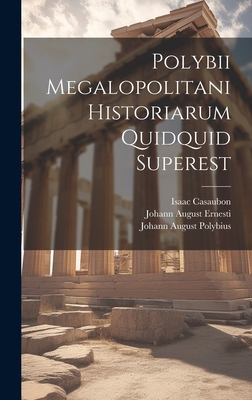 Polybii Megalopolitani Historiarum Quidquid Superest

Isaac Casaubon
Johann August Ernesti
Johann August Polybius